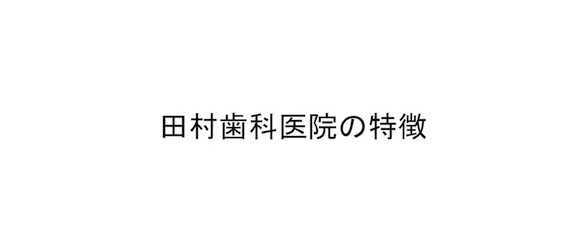 田村歯科医院の特徴